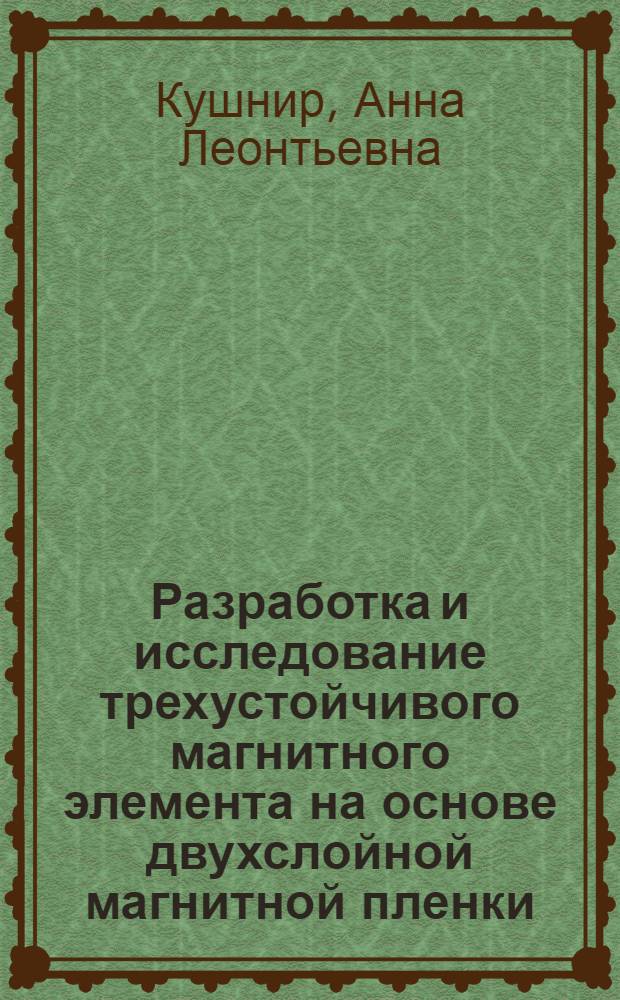 Кушнир, Анна Леонтьевна

Разработка и исследование трехустойчивого магнитного элемента на основе двухслойной магнитной пленки